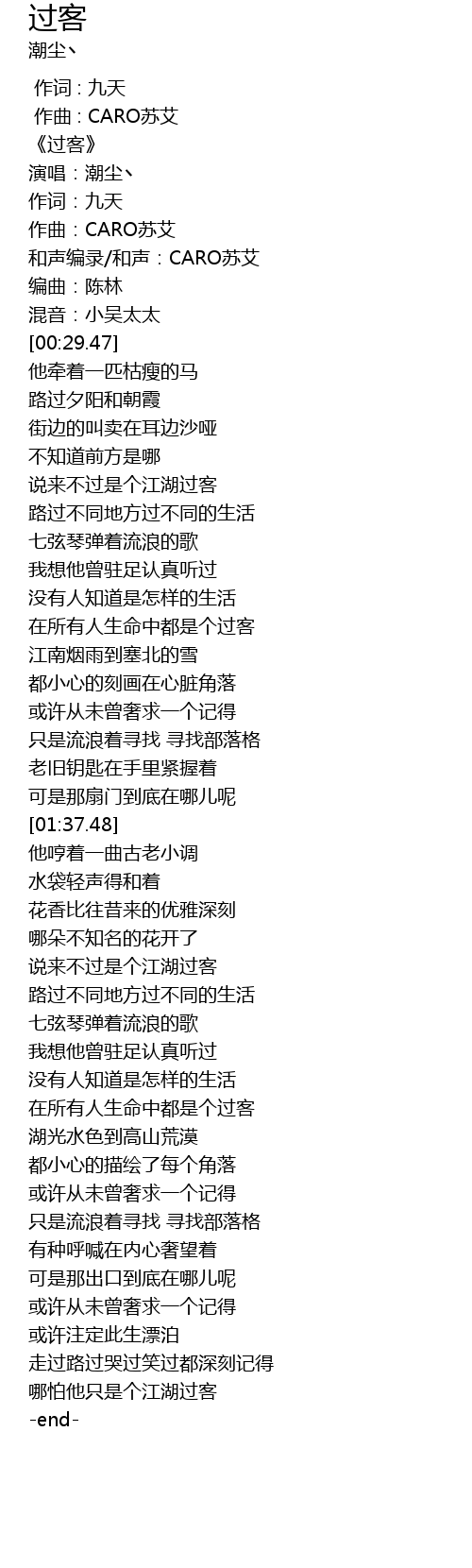 过客
潮尘丶

作词 : 九天
作曲 : CARO苏艾
《过客》
演唱：潮尘丶
作词：九天
作曲：CARO苏艾
和声编录/和声：CARO苏艾
编曲：陈林
混音：小吴太太
[00:29.47]
他牵着一匹枯瘦的马
路过夕阳和朝霞
街边的叫卖在耳边沙哑
不知道前方是哪
说来不过是个江湖过客
路过不同地方过不同的生活
七弦琴弹着流浪的歌
我想他曾驻足认真听过
没有人知道是怎样的生活
在所有人生命中都是个过客
江南烟雨到塞北的雪
都小心的刻画在心脏角落
或许从未曾奢求一个记得
只是流浪着寻找 寻找部落格
老旧钥匙在手里紧握着
可是那扇门到底在哪儿呢
[01:37.48]
他哼着一曲古老小调
水袋轻声得和着
花香比往昔来的优雅深刻
哪朵不知名的花开了
说来不过是个江湖过客
路过不同地方过不同的生活
七弦琴弹着流浪的歌
我想他曾驻足认真听过
没有人知道是怎样的生活
在所有人生命中都是个过客
湖光水色到高山荒漠
都小心的描绘了每个角落
或许从未曾奢求一个记得
只是流浪着寻找 寻找部落格
有种呼喊在内心奢望着
可是那出口到底在哪儿呢
或许从未曾奢求一个记得
或许注定此生漂泊
走过路过哭过笑过都深刻记得
哪怕他只是个江湖过客
-end-